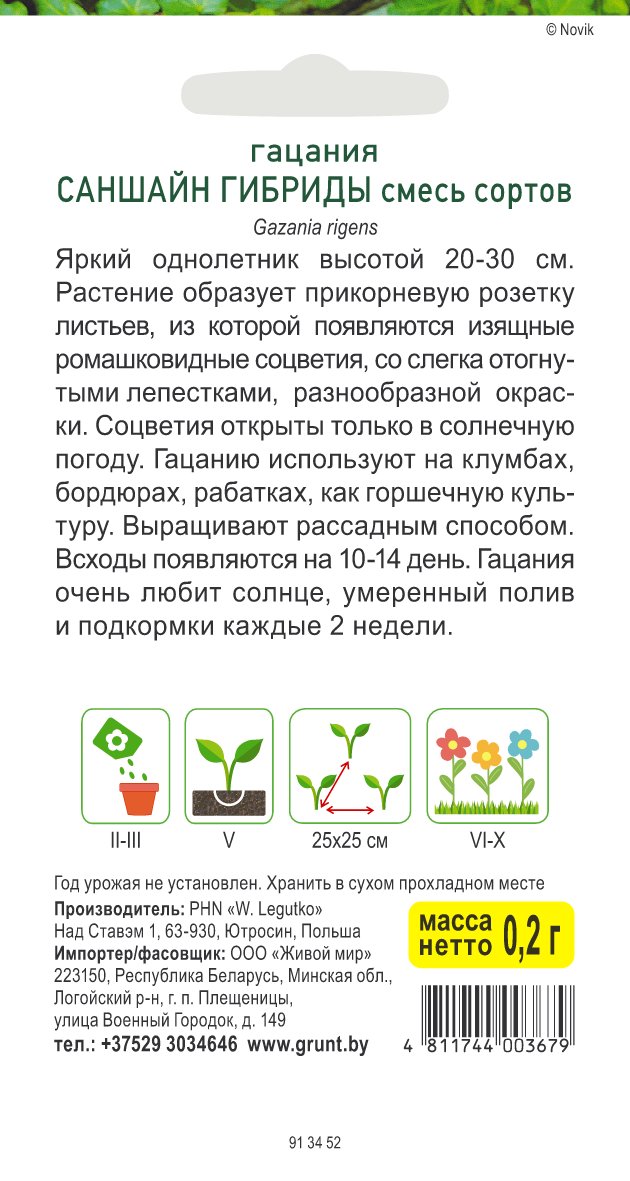 © Novik

гацания
САНШАЙН ГИБРИДЫ смесь сортов
Gazania rigens

Яркий однолетник высотой 20-30 см. Растение образует прикорневую розетку листьев, из которой появляются изящные ромашковидные соцветия, со слегка отогнутыми лепестками, разнообразной окраски. Соцветия открыты только в солнечную погоду. Гацанию используют на клумбах, бордюрах, рабатках, как горшечную культуру. Выращивают рассадным способом. Всходы появляются на 10-14 день. Гацания очень любит солнце, умеренный полив и подкормки каждые 2 недели.

II-III
V
25x25 см
VI-X

Год урожая не установлен. Хранить в сухом прохладном месте
Производитель: PHN «W. Legutko»
Над Ставэм 1, 63-930, Ютросин, Польша
Импортер/фасовщик: ООО «Живой мир»
223150, Республика Беларусь, Минская обл., Логойский р-н, г. п. Плещеницы, улица Военный Городок, д. 149
тел.: +37529 3034646 www.grunt.by

масса нетто 0,2 г

4 811744 003679

91 34 52